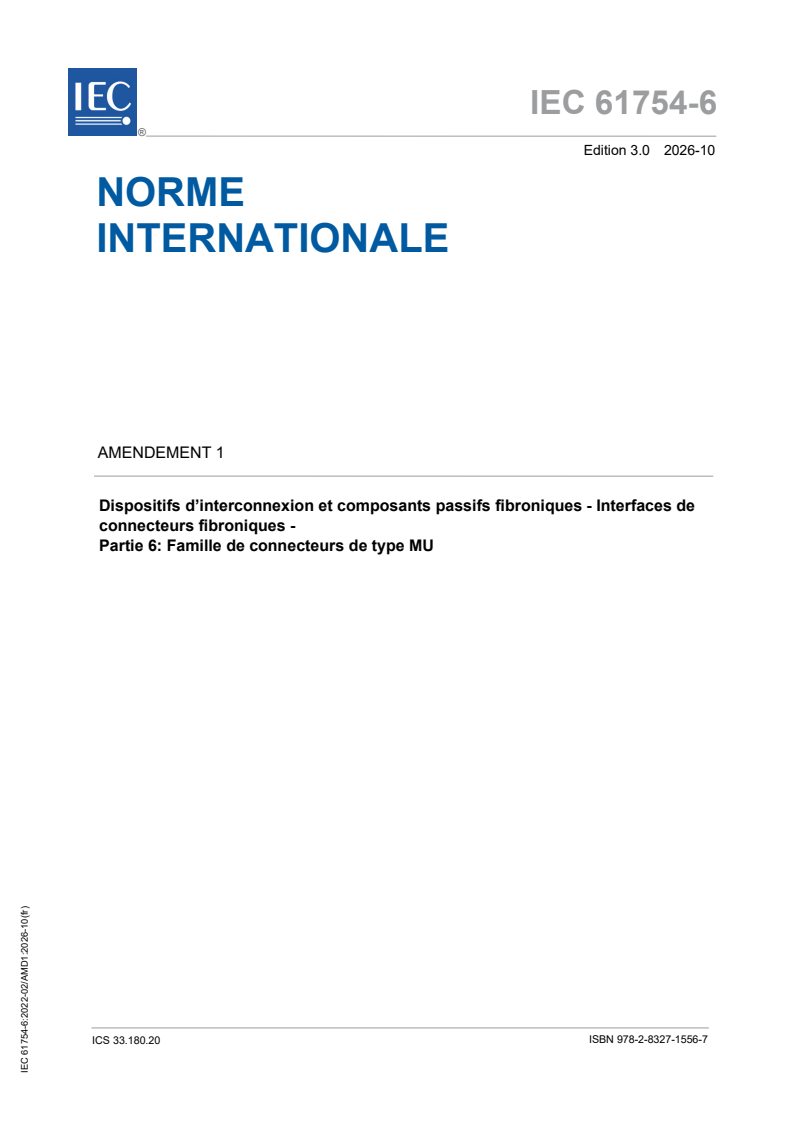 IEC ®

IEC 61754-6

Edition 3.0 2026-10

NORME INTERNATIONALE

AMENDEMENT 1

Dispositifs d'interconnexion et composants passifs fibroniques - Interfaces de connecteurs fibroniques -
Partie 6: Famille de connecteurs de type MU

IEC 61754-6:2022-02/AMD1:2026-10(fr)

ICS 33.180.20

ISBN 978-2-8327-1556-7